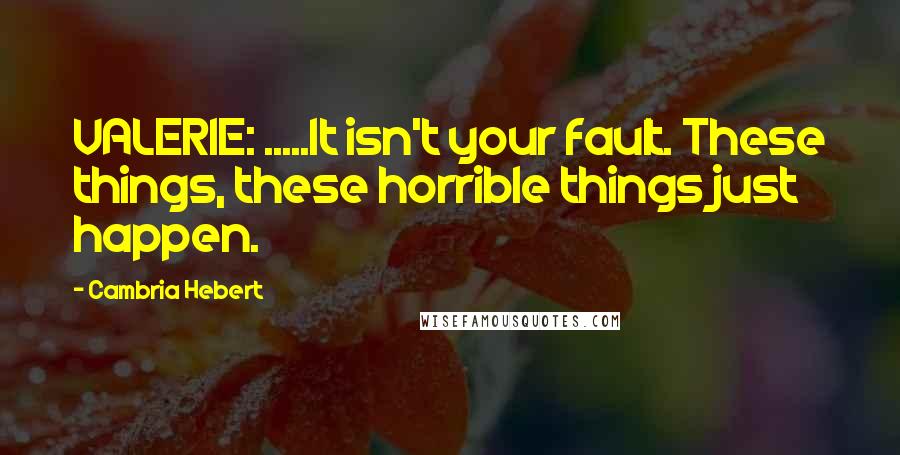 VALERIE: .....It isn't your fault. These things, these horrible things just happen.

- Cambria Hebert

WISEFAMOUSQUOTES.COM